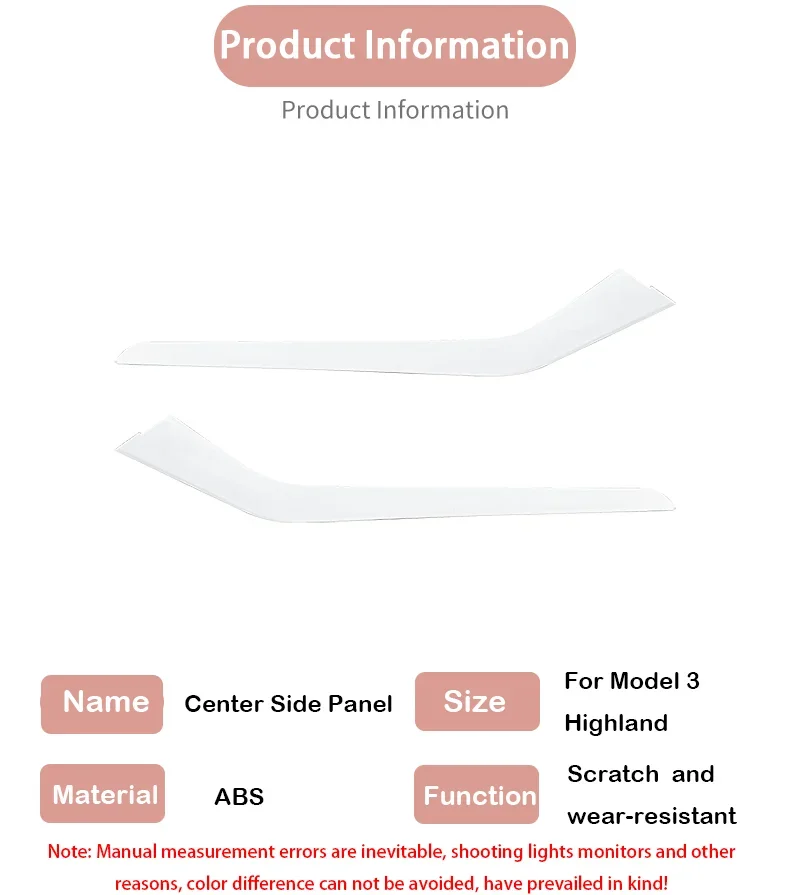 Product Information

Product Information

Name Center Side Panel

Size For Model 3 Highland

Material ABS

Function Scratch and wear-resistant

Note: Manual measurement errors are inevitable, shooting lights monitors and other reasons, color difference can not be avoided, have prevailed in kind!